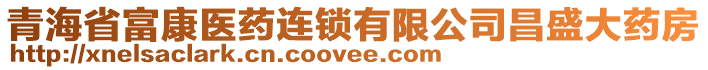 青海省富康医药连锁有限公司昌盛大药房
http://xnelsaclark.cn.coovee.com